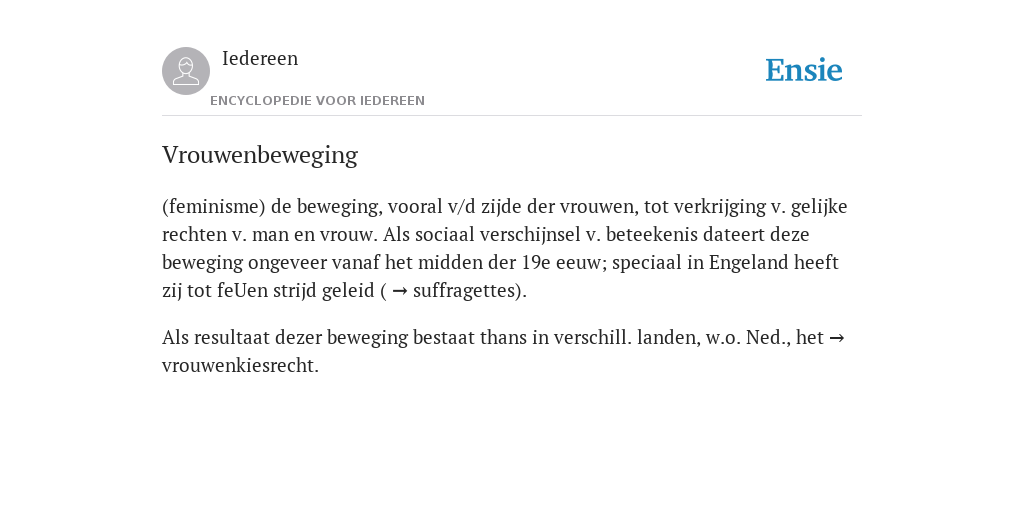 Iedereen
ENCYCLOPEDIE VOOR IEDEREEN

Ensie

Vrouwenbeweging

(feminisme) de beweging, vooral v/d zijde der vrouwen, tot verkrijging v. gelijke rechten v. man en vrouw. Als sociaal verschijnsel v. beteekenis dateert deze beweging ongeveer vanaf het midden der 19e eeuw; speciaal in Engeland heeft zij tot feUen strijd geleid ( → suffragettes).

Als resultaat dezer beweging bestaat thans in verschill. landen, w.o. Ned., het → vrouwenkiesrecht.